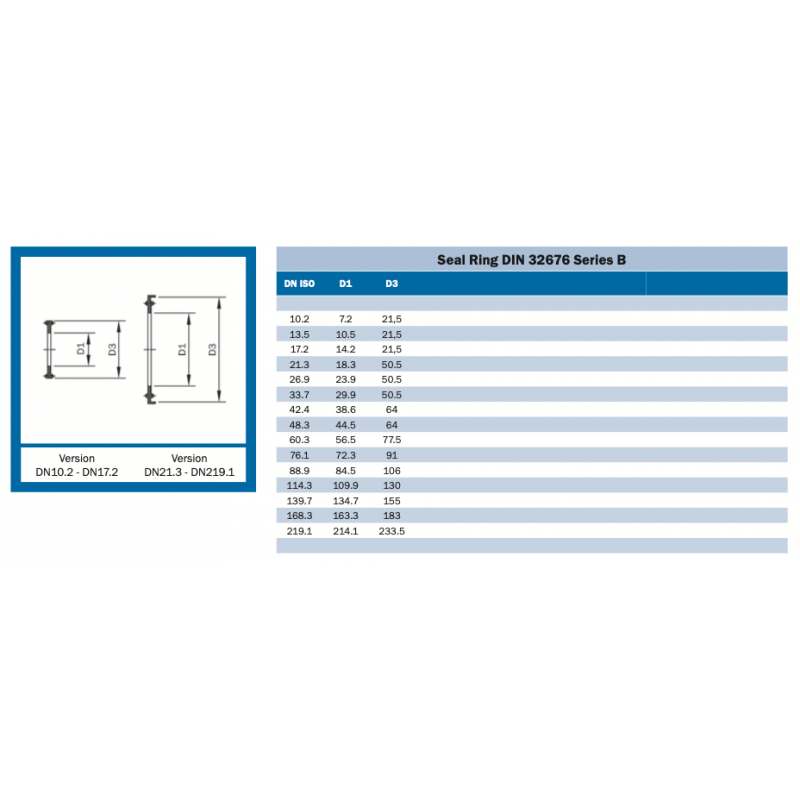 D1 D3 D1 D3

Version
DN10.2 - DN17.2

Version
DN21.3 - DN219.1

Seal Ring DIN 32676 Series B

| DN ISO | D1 | D3 |
|---|---|---|
| 10.2 | 7.2 | 21,5 |
| 13.5 | 10.5 | 21,5 |
| 17.2 | 14.2 | 21,5 |
| 21.3 | 18.3 | 50.5 |
| 26.9 | 23.9 | 50.5 |
| 33.7 | 29.9 | 50.5 |
| 42.4 | 38.6 | 64 |
| 48.3 | 44.5 | 64 |
| 60.3 | 56.5 | 77.5 |
| 76.1 | 72.3 | 91 |
| 88.9 | 84.5 | 106 |
| 114.3 | 109.9 | 130 |
| 139.7 | 134.7 | 155 |
| 168.3 | 163.3 | 183 |
| 219.1 | 214.1 | 233.5 |